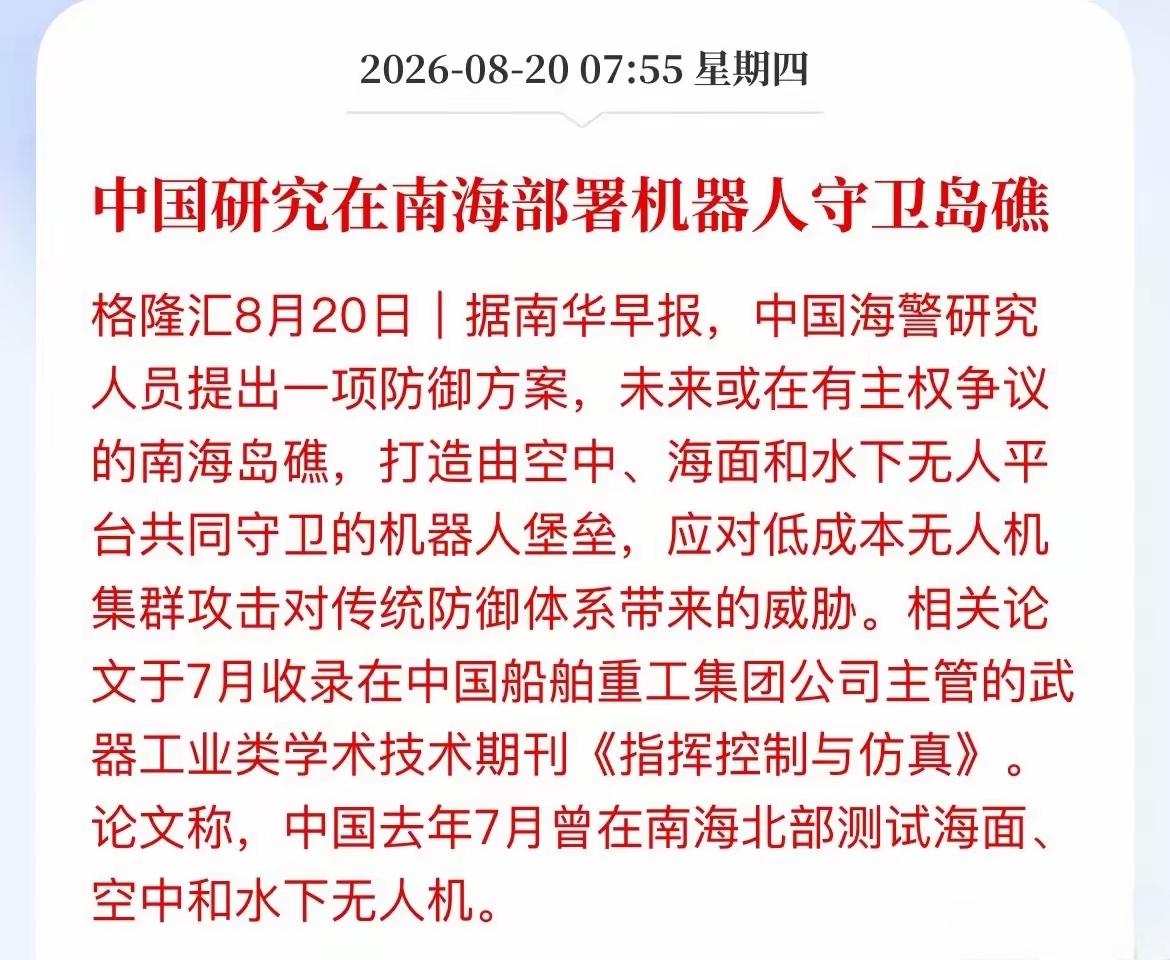 2026-08-20 07:55 星期四

中国研究在南海部署机器人守卫岛礁

格隆汇8月20日｜据南华早报，中国海警研究人员提出一项防御方案，未来或在有主权争议的南海岛礁，打造由空中、海面和水下无人平台共同守卫的机器人堡垒，应对低成本无人机集群攻击对传统防御体系带来的威胁。相关论文于7月收录在中国船舶重工集团公司主管的武器工业类学术技术期刊《指挥控制与仿真》。论文称，中国去年7月曾在南海北部测试海面、空中和水下无人机。